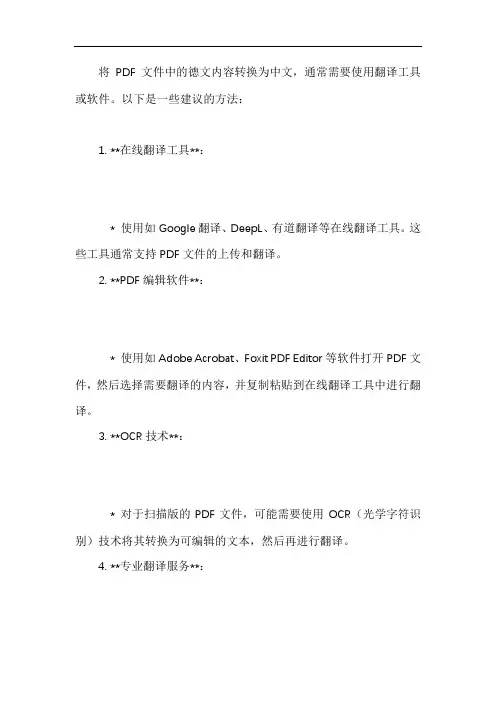 将PDF文件中的德文内容转换为中文，通常需要使用翻译工具或软件。以下是一些建议的方法：

1. **在线翻译工具**：

* 使用如Google翻译、DeepL、有道翻译等在线翻译工具。这些工具通常支持PDF文件的上传和翻译。

2. **PDF编辑软件**：

* 使用如Adobe Acrobat、Foxit PDF Editor等软件打开PDF文件，然后选择需要翻译的内容，并复制粘贴到在线翻译工具中进行翻译。

3. **OCR技术**：

* 对于扫描版的PDF文件，可能需要使用OCR（光学字符识别）技术将其转换为可编辑的文本，然后再进行翻译。

4. **专业翻译服务**：